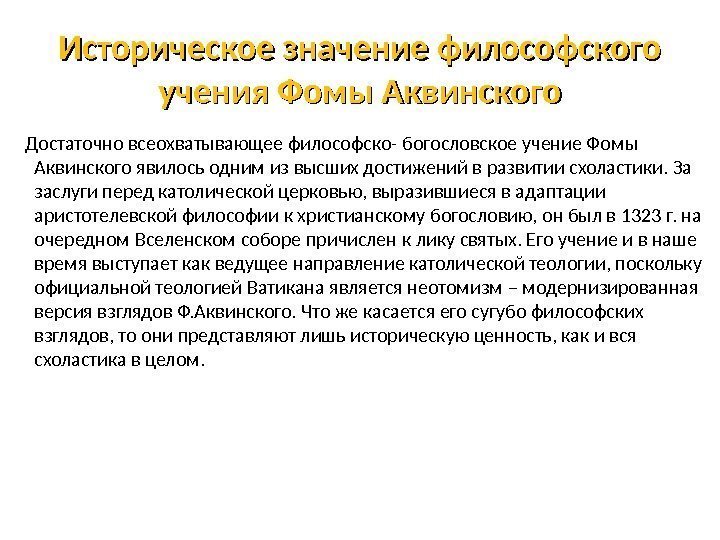 Историческое значение философского учения Фомы Аквинского

Достаточно всеохватывающее философско- богословское учение Фомы Аквинского явилось одним из высших достижений в развитии схоластики. За заслуги перед католической церковью, выразившиеся в адаптации аристотелевской философии к христианскому богословию, он был в 1323 г. на очередном Вселенском соборе причислен к лику святых. Его учение и в наше время выступает как ведущее направление католической теологии, поскольку официальной теологией Ватикана является неотомизм – модернизированная версия взглядов Ф.Аквинского. Что же касается его сугубо философских взглядов, то они представляют лишь историческую ценность, как и вся схоластика в целом.